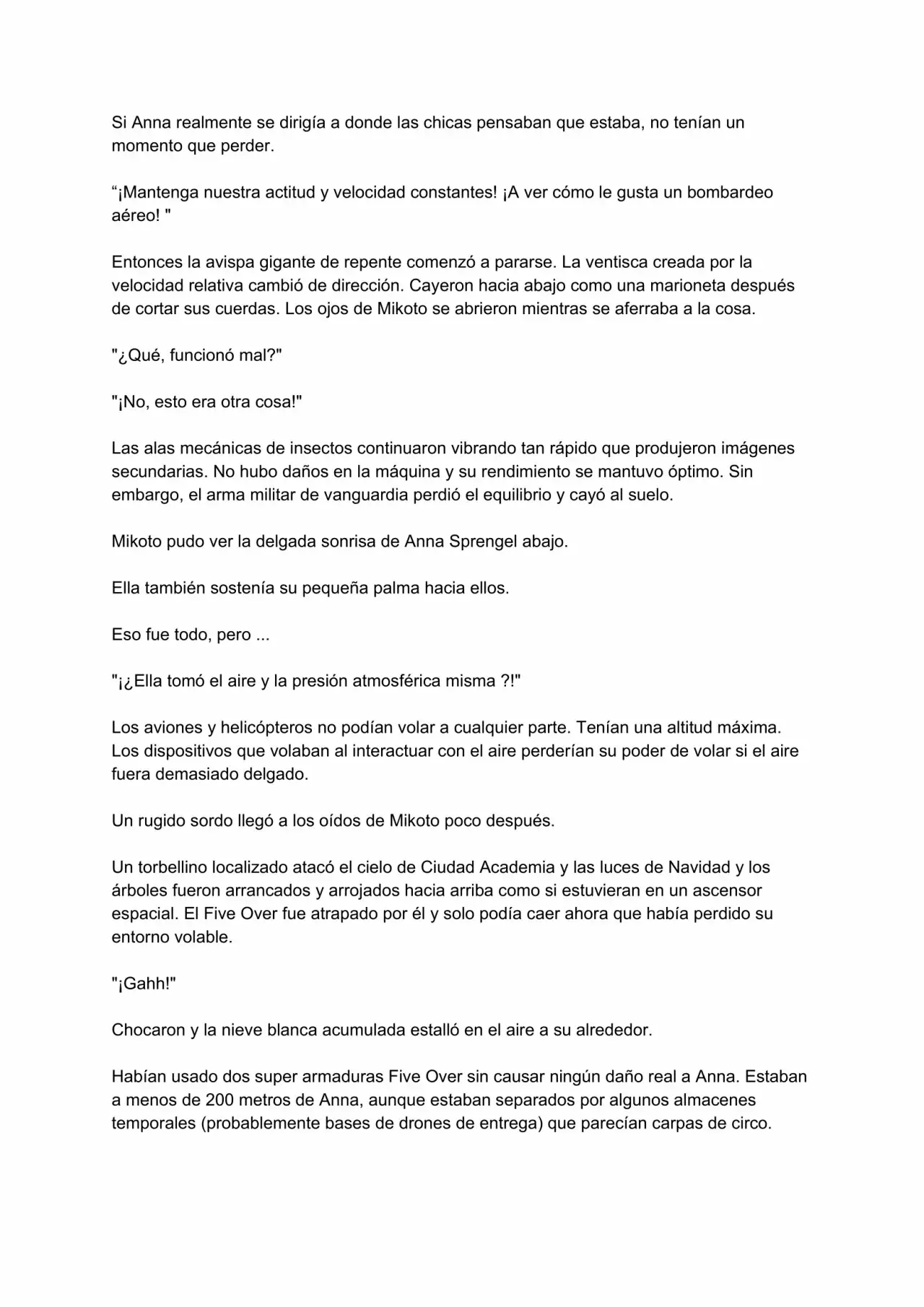 Si Anna realmente se dirigía a donde las chicas pensaban que estaba, no tenían un momento que perder.

“¡Mantenga nuestra actitud y velocidad constantes! ¡A ver cómo le gusta un bombardeo aéreo! "

Entonces la avispa gigante de repente comenzó a pararse. La ventisca creada por la velocidad relativa cambió de dirección. Cayeron hacia abajo como una marioneta después de cortar sus cuerdas. Los ojos de Mikoto se abrieron mientras se aferraba a la cosa.

"¿Qué, funcionó mal?"

"¡No, esto era otra cosa!"

Las alas mecánicas de insectos continuaron vibrando tan rápido que produjeron imágenes secundarias. No hubo daños en la máquina y su rendimiento se mantuvo óptimo. Sin embargo, el arma militar de vanguardia perdió el equilibrio y cayó al suelo.

Mikoto pudo ver la delgada sonrisa de Anna Sprengel abajo.

Ella también sostenía su pequeña palma hacia ellos.

Eso fue todo, pero ...

"¡¿Ella tomó el aire y la presión atmosférica misma ?!"

Los aviones y helicópteros no podían volar a cualquier parte. Tenían una altitud máxima. Los dispositivos que volaban al interactuar con el aire perderían su poder de volar si el aire fuera demasiado delgado.

Un rugido sordo llegó a los oídos de Mikoto poco después.

Un torbellino localizado atacó el cielo de Ciudad Academia y las luces de Navidad y los árboles fueron arrancados y arrojados hacia arriba como si estuvieran en un ascensor espacial. El Five Over fue atrapado por él y solo podía caer ahora que había perdido su entorno volable.

"¡Gahh!"

Chocaron y la nieve blanca acumulada estalló en el aire a su alrededor.

Habían usado dos super armaduras Five Over sin causar ningún daño real a Anna. Estaban a menos de 200 metros de Anna, aunque estaban separados por algunos almacenes temporales (probablemente bases de drones de entrega) que parecían carpas de circo.